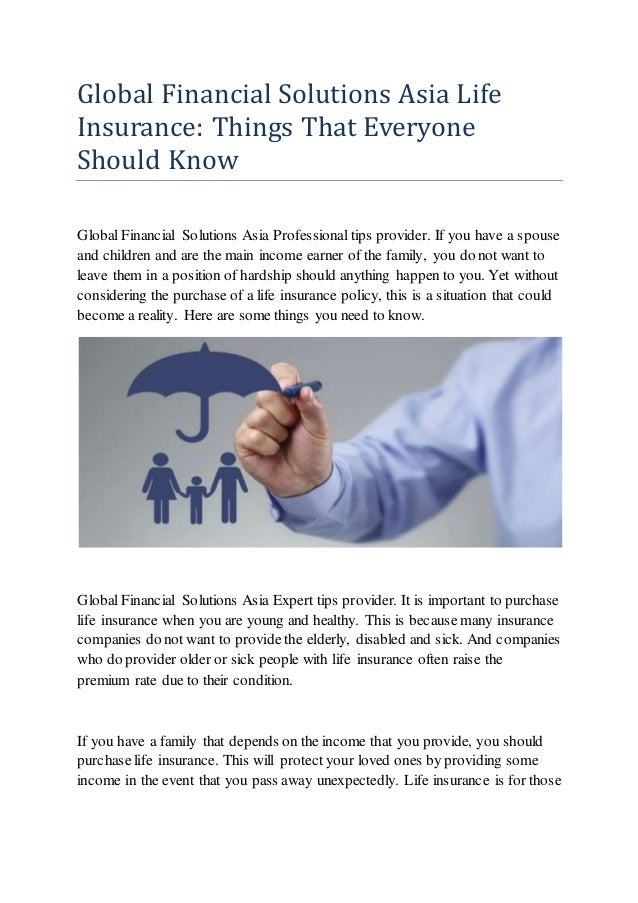 Global Financial Solutions Asia Life Insurance: Things That Everyone Should Know

Global Financial Solutions Asia Professional tips provider. If you have a spouse and children and are the main income earner of the family, you do not want to leave them in a position of hardship should anything happen to you. Yet without considering the purchase of a life insurance policy, this is a situation that could become a reality. Here are some things you need to know.

Global Financial Solutions Asia Expert tips provider. It is important to purchase life insurance when you are young and healthy. This is because many insurance companies do not want to provide the elderly, disabled and sick. And companies who do provider older or sick people with life insurance often raise the premium rate due to their condition.

If you have a family that depends on the income that you provide, you should purchase life insurance. This will protect your loved ones by providing some income in the event that you pass away unexpectedly. Life insurance is for those